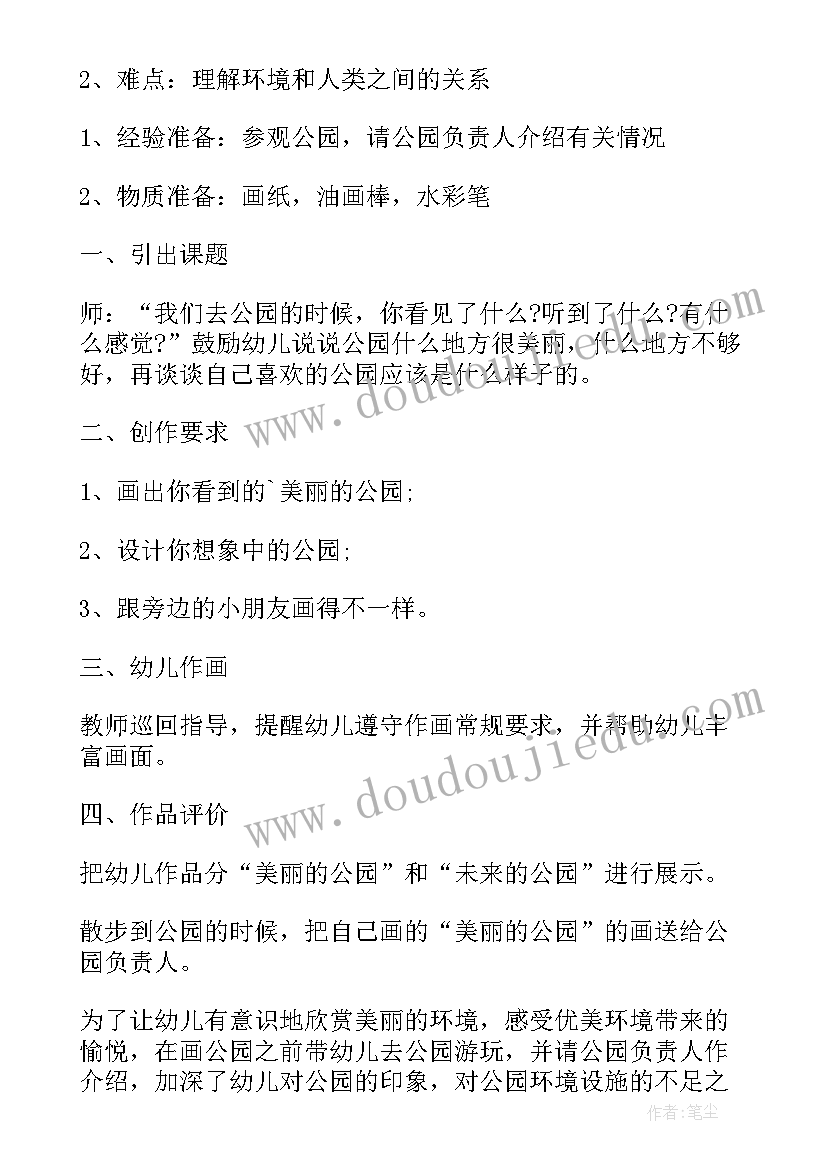 2、难点：理解环境和人类之间的关系

1、经验准备：参观公园，请公园负责人介绍有关情况

2、物质准备：画纸，油画棒，水彩笔

一、引出课题

师：“我们去公园的时候，你看见了什么?听到了什么?有什么感觉?”鼓励幼儿说说公园什么地方很美丽，什么地方不够好，再谈谈自己喜欢的公园应该是什么样子的。

二、创作要求

1、画出你看到的`美丽的公园;

2、设计你想象中的公园;

3、跟旁边的小朋友画得不一样。

三、幼儿作画

教师巡回指导，提醒幼儿遵守作画常规要求，并帮助幼儿丰富画面。

四、作品评价

把幼儿作品分“美丽的公园”和“未来的公园”进行展示。

散步到公园的时候，把自己画的“美丽的公园”的画送给公园负责人。

为了让幼儿有意识地欣赏美丽的环境，感受优美环境带来的愉悦，在画公园之前带幼儿去公园游玩，并请公园负责人作介绍，加深了幼儿对公园的印象，对公园环境设施的不足之

www.doudoujiedu.com

www.doudoujiedu.com

作者:笔尘